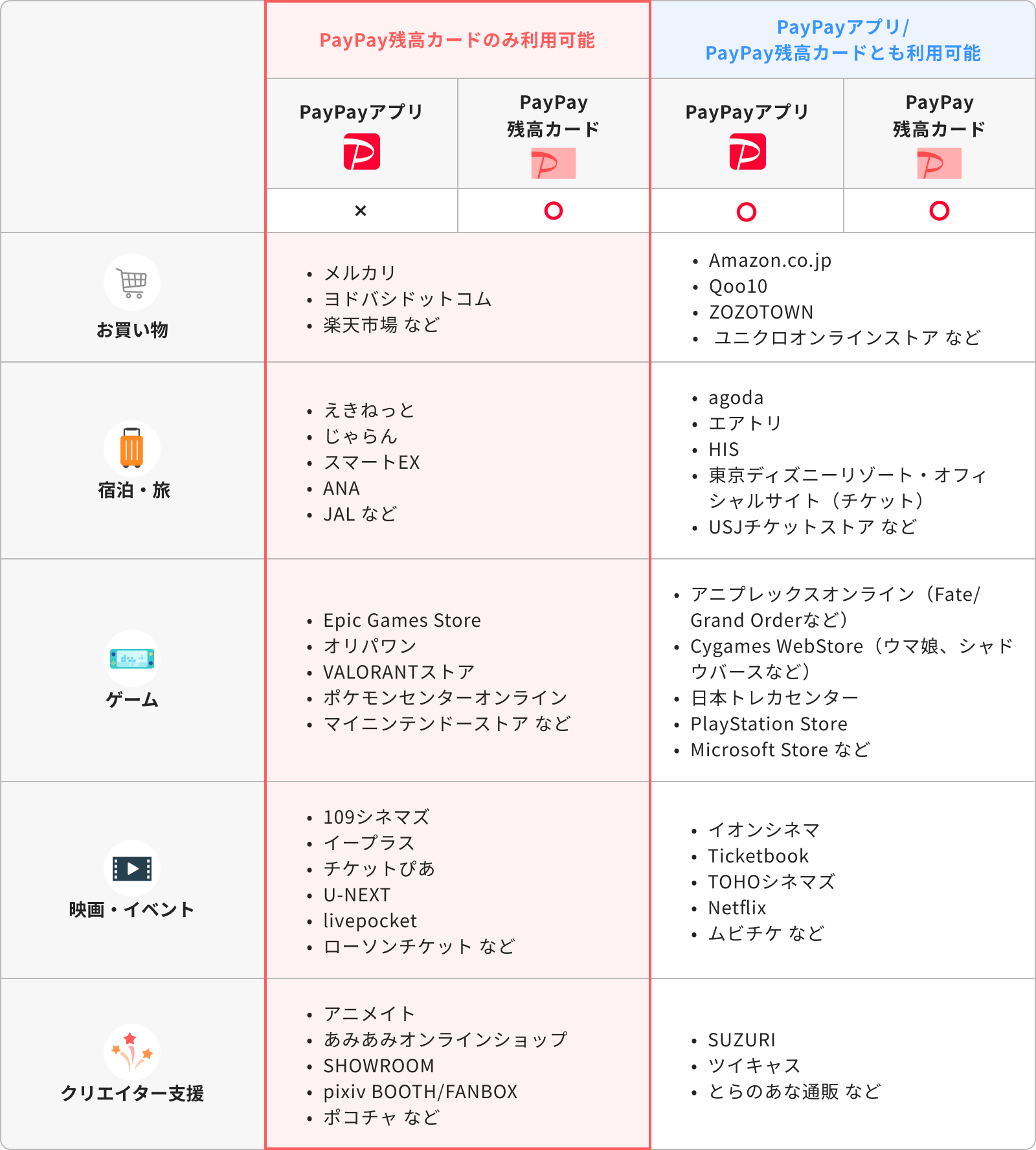 |  | PayPay残高カードのみ利用可能 |  | PayPayアプリ/ PayPay残高カードとも利用可能 |  |
|---|---|---|---|---|
|  | PayPayアプリ | PayPay 残高カード | PayPayアプリ | PayPay 残高カード |
|  | × | ○ | ○ | ○ |
| お買い物 | • メルカリ • ヨドバシドットコム • 楽天市場 など |  | • Amazon.co.jp • Qoo10 • ZOZOTOWN • ユニクロオンラインストア など |  |
| 宿泊・旅 | • えきねっと • じゃらん • スマートEX • ANA • JAL など |  | • agoda • エアトリ • HIS • 東京ディズニーリゾート・オフィシャルサイト（チケット） • USJチケットストア など |  |
| ゲーム | • Epic Games Store • オリパワン • VALORANTストア • ポケモンセンターオンライン • マイニンテンドーストア など |  | • アニプレックスオンライン（Fate/Grand Orderなど） • Cygames WebStore（ウマ娘、シャドウバースなど） • 日本トレカセンター • PlayStation Store • Microsoft Store など |  |
| 映画・イベント | • 109シネマズ • イープラス • チケットぴあ • U-NEXT • livepocket • ローソンチケット など |  | • イオンシネマ • Ticketbook • TOHOシネマズ • Netflix • ムビチケ など |  |
| クリエイター支援 | • アニメイト • あみあみオンラインショップ • SHOWROOM • pixiv BOOTH/FANBOX • ポコチャ など |  | • SUZURI • ツイキャス • とらのあな通販 など |  |